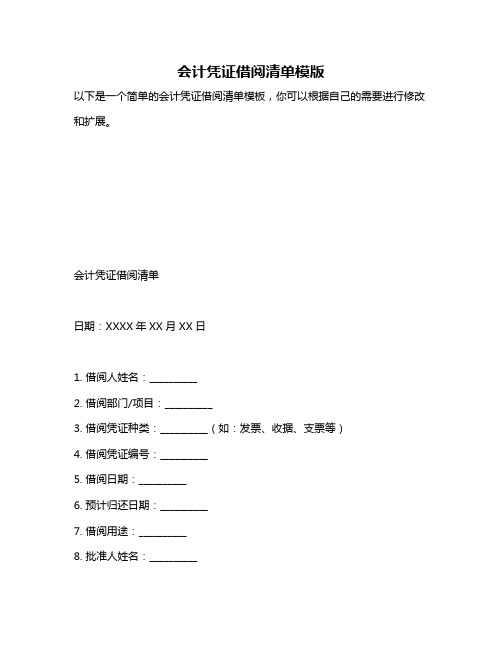 会计凭证借阅清单模版

以下是一个简单的会计凭证借阅清单模板，你可以根据自己的需要进行修改和扩展。

会计凭证借阅清单

日期：XXXX 年 XX 月 XX 日

1. 借阅人姓名：__________

2. 借阅部门/项目：__________

3. 借阅凭证种类：__________（如：发票、收据、支票等）

4. 借阅凭证编号：__________

5. 借阅日期：__________

6. 预计归还日期：__________

7. 借阅用途：__________

8. 批准人姓名：__________